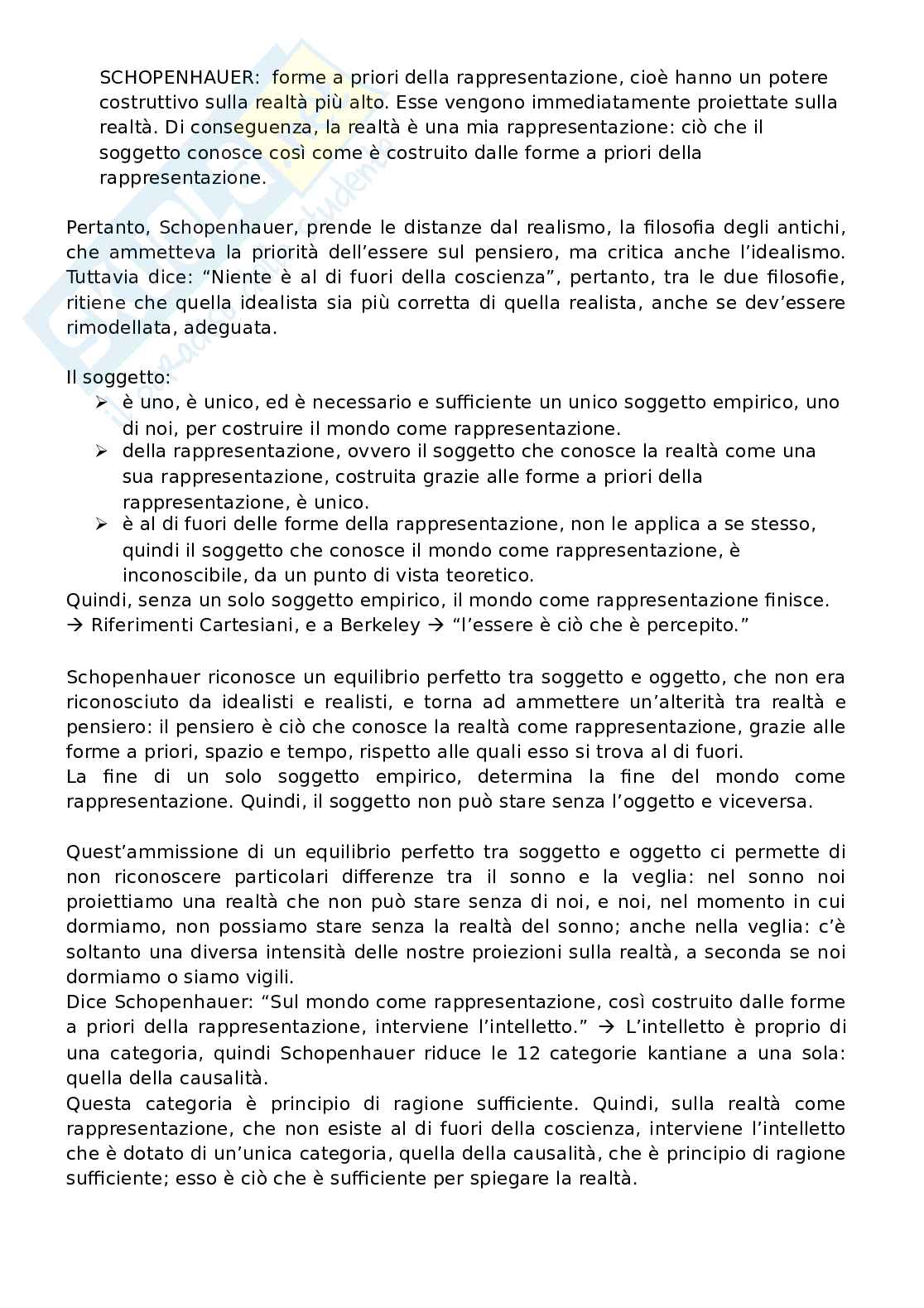 SCHOPENHAUER: forme a priori della rappresentazione, cioè hanno un potere costruttivo sulla realtà più alto. Esse vengono immediatamente proiettate sulla realtà. Di conseguenza, la realtà è una mia rappresentazione: ciò che il soggetto conosce così come è costruito dalle forme a priori della rappresentazione.

Pertanto, Schopenhauer, prende le distanze dal realismo, la filosofia degli antichi, che ammetteva la priorità dell'essere sul pensiero, ma critica anche l'idealismo. Tuttavia dice: "Niente è al di fuori della coscienza", pertanto, tra le due filosofie, ritiene che quella idealista sia più corretta di quella realista, anche se dev'essere rimodellata, adeguata.

Il soggetto:
➢ è uno, è unico, ed è necessario e sufficiente un unico soggetto empirico, uno di noi, per costruire il mondo come rappresentazione.
➢ della rappresentazione, ovvero il soggetto che conosce la realtà come una sua rappresentazione, costruita grazie alle forme a priori della rappresentazione, è unico.
➢ è al di fuori delle forme della rappresentazione, non le applica a se stesso, quindi il soggetto che conosce il mondo come rappresentazione, è inconoscibile, da un punto di vista teoretico.
Quindi, senza un solo soggetto empirico, il mondo come rappresentazione finisce.
→ Riferimenti Cartesiani, e a Berkeley → "l'essere è ciò che è percepito."

Schopenhauer riconosce un equilibrio perfetto tra soggetto e oggetto, che non era riconosciuto da idealisti e realisti, e torna ad ammettere un'alterità tra realtà e pensiero: il pensiero è ciò che conosce la realtà come rappresentazione, grazie alle forme a priori, spazio e tempo, rispetto alle quali esso si trova al di fuori.
La fine di un solo soggetto empirico, determina la fine del mondo come rappresentazione. Quindi, il soggetto non può stare senza l'oggetto e viceversa.

Quest'ammissione di un equilibrio perfetto tra soggetto e oggetto ci permette di non riconoscere particolari differenze tra il sonno e la veglia: nel sonno noi proiettiamo una realtà che non può stare senza di noi, e noi, nel momento in cui dormiamo, non possiamo stare senza la realtà del sonno; anche nella veglia: c'è soltanto una diversa intensità delle nostre proiezioni sulla realtà, a seconda se noi dormiamo o siamo vigili.
Dice Schopenhauer: "Sul mondo come rappresentazione, così costruito dalle forme a priori della rappresentazione, interviene l'intelletto." → L'intelletto è proprio di una categoria, quindi Schopenhauer riduce le 12 categorie kantiane a una sola: quella della causalità.
Questa categoria è principio di ragione sufficiente. Quindi, sulla realtà come rappresentazione, che non esiste al di fuori della coscienza, interviene l'intelletto che è dotato di un'unica categoria, quella della causalità, che è principio di ragione sufficiente; esso è ciò che è sufficiente per spiegare la realtà.